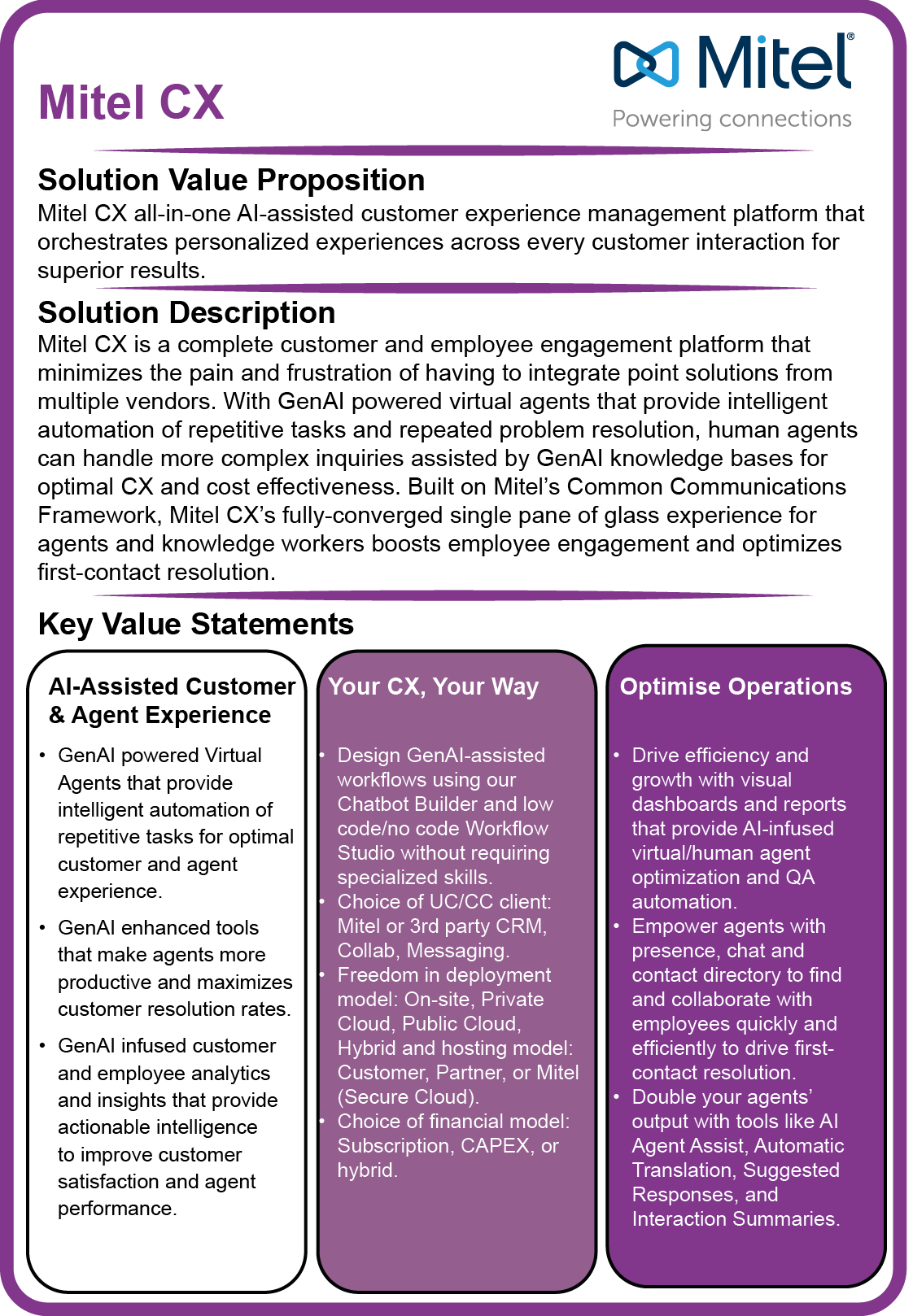 Mitel CX

Mitel®
Powering connections

Solution Value Proposition
Mitel CX all-in-one AI-assisted customer experience management platform that orchestrates personalized experiences across every customer interaction for superior results.

Solution Description
Mitel CX is a complete customer and employee engagement platform that minimizes the pain and frustration of having to integrate point solutions from multiple vendors. With GenAI powered virtual agents that provide intelligent automation of repetitive tasks and repeated problem resolution, human agents can handle more complex inquiries assisted by GenAI knowledge bases for optimal CX and cost effectiveness. Built on Mitel's Common Communications Framework, Mitel CX's fully-converged single pane of glass experience for agents and knowledge workers boosts employee engagement and optimizes first-contact resolution.

Key Value Statements

AI-Assisted Customer & Agent Experience

• GenAI powered Virtual Agents that provide intelligent automation of repetitive tasks for optimal customer and agent experience.
• GenAI enhanced tools that make agents more productive and maximizes customer resolution rates.
• GenAI infused customer and employee analytics and insights that provide actionable intelligence to improve customer satisfaction and agent performance.

Your CX, Your Way

• Design GenAI-assisted workflows using our Chatbot Builder and low code/no code Workflow Studio without requiring specialized skills.
• Choice of UC/CC client: Mitel or 3rd party CRM, Collab, Messaging.
• Freedom in deployment model: On-site, Private Cloud, Public Cloud, Hybrid and hosting model: Customer, Partner, or Mitel (Secure Cloud).
• Choice of financial model: Subscription, CAPEX, or hybrid.

Optimise Operations

• Drive efficiency and growth with visual dashboards and reports that provide AI-infused virtual/human agent optimization and QA automation.
• Empower agents with presence, chat and contact directory to find and collaborate with employees quickly and efficiently to drive first-contact resolution.
• Double your agents' output with tools like AI Agent Assist, Automatic Translation, Suggested Responses, and Interaction Summaries.